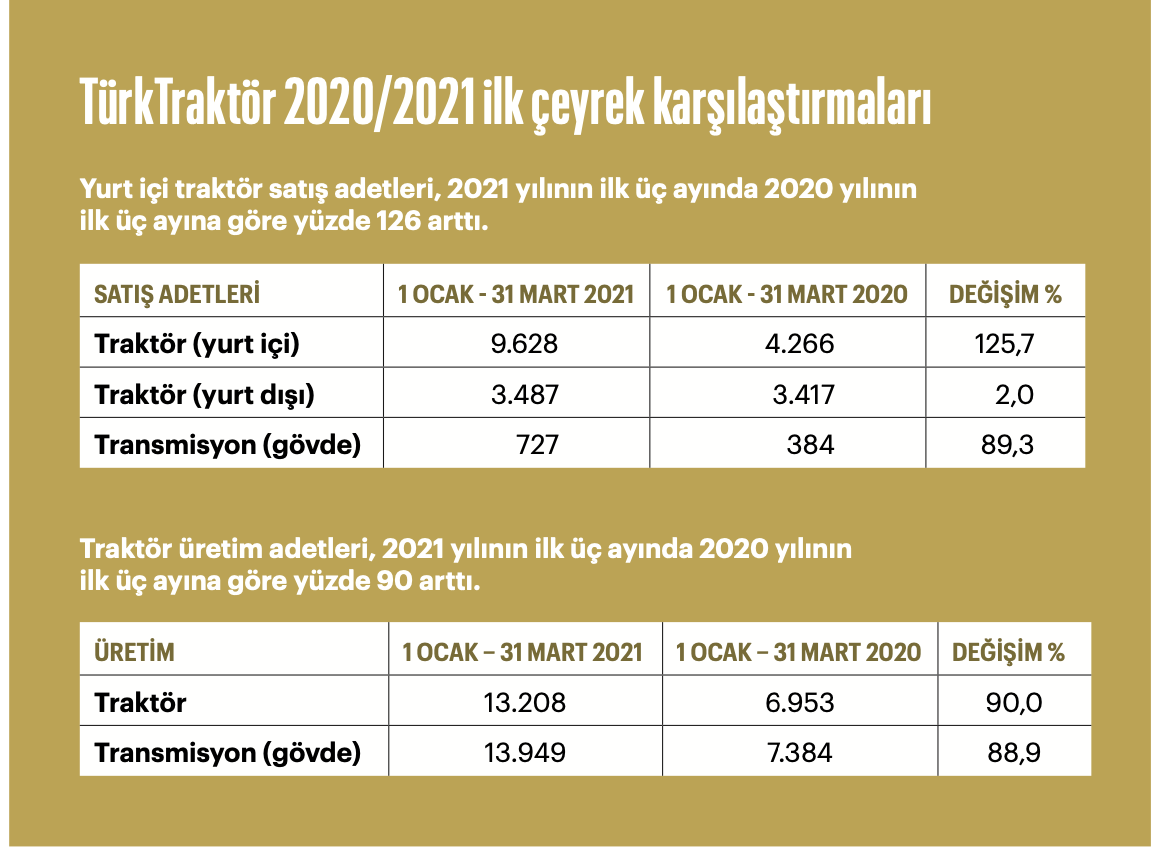 TürkTraktör 2020/2021 ilk çeyrek karşılaştırmaları

Yurt içi traktör satış adetleri, 2021 yılının ilk üç ayında 2020 yılının ilk üç ayına göre yüzde 126 arttı.

| SATIŞ ADETLERİ | 1 OCAK - 31 MART 2021 | 1 OCAK - 31 MART 2020 | DEĞİŞİM % |
|---|---|---|---|
| Traktör (yurt içi) | 9.628 | 4.266 | 125,7 |
| Traktör (yurt dışı) | 3.487 | 3.417 | 2,0 |
| Transmisyon (gövde) | 727 | 384 | 89,3 |

Traktör üretim adetleri, 2021 yılının ilk üç ayında 2020 yılının ilk üç ayına göre yüzde 90 arttı.

| ÜRETİM | 1 OCAK – 31 MART 2021 | 1 OCAK – 31 MART 2020 | DEĞİŞİM % |
|---|---|---|---|
| Traktör | 13.208 | 6.953 | 90,0 |
| Transmisyon (gövde) | 13.949 | 7.384 | 88,9 |